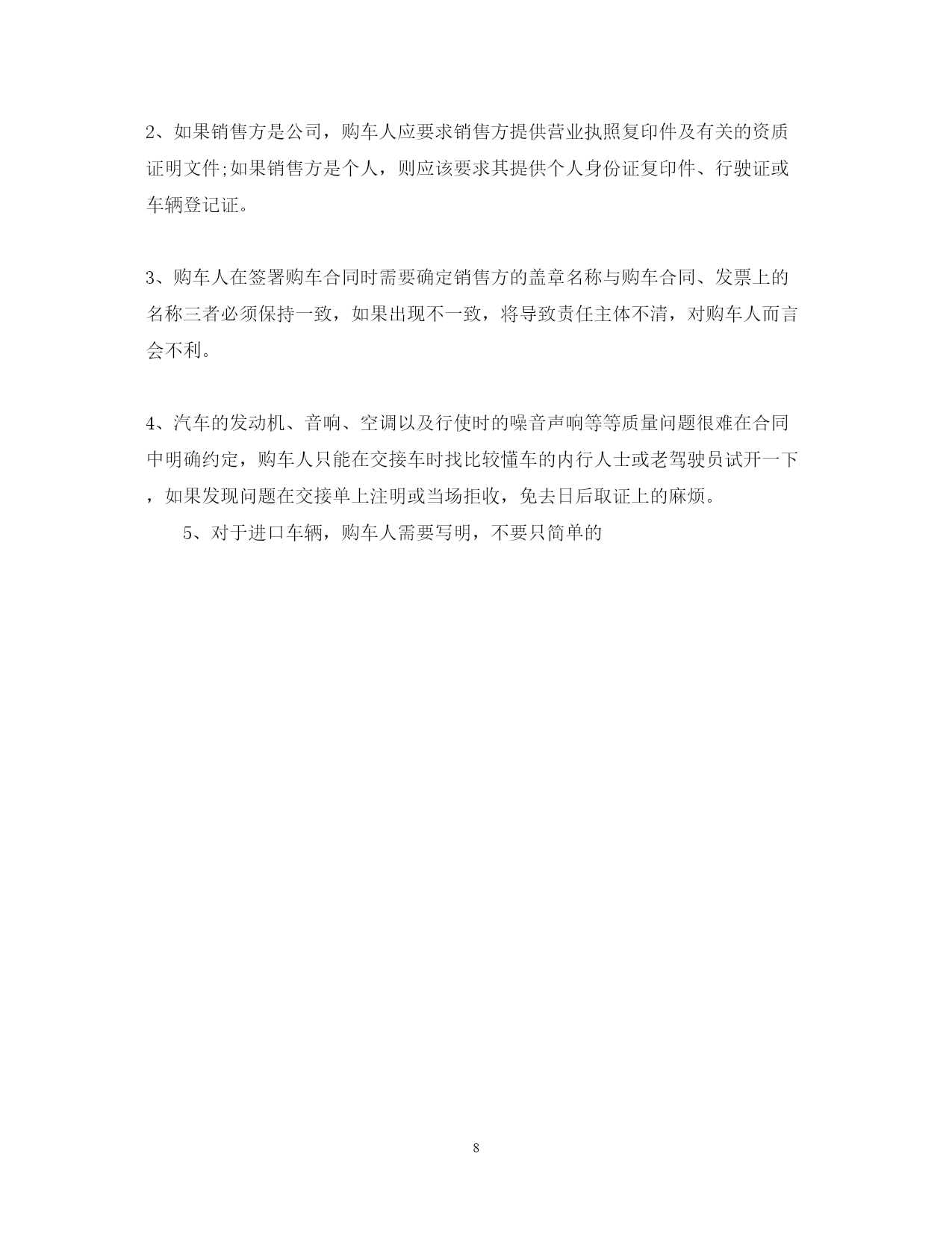 2、如果销售方是公司，购车人应要求销售方提供营业执照复印件及有关的资质证明文件;如果销售方是个人，则应该要求其提供个人身份证复印件、行驶证或车辆登记证。

3、购车人在签署购车合同时需要确定销售方的盖章名称与购车合同、发票上的名称三者必须保持一致，如果出现不一致，将导致责任主体不清，对购车人而言会不利。

4、汽车的发动机、音响、空调以及行使时的噪音声响等等质量问题很难在合同中明确约定，购车人只能在交接车时找比较懂车的内行人士或老驾驶员试开一下，如果发现问题在交接单上注明或当场拒收，免去日后取证上的麻烦。

5、对于进口车辆，购车人需要写明，不要只简单的

8